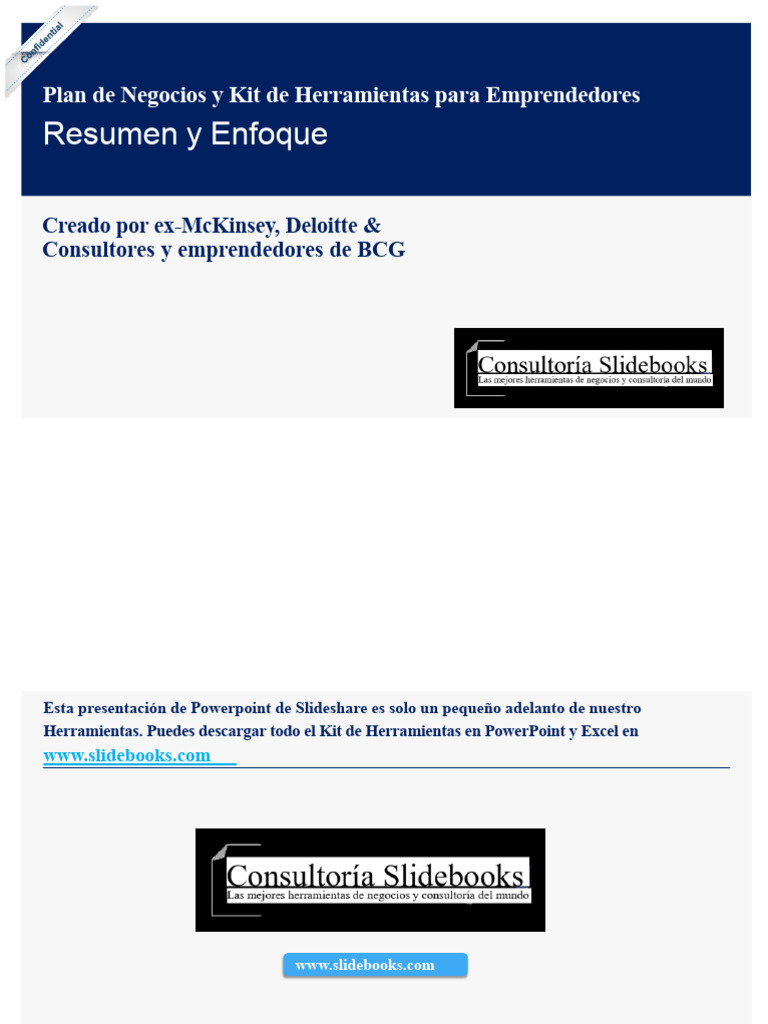 Confidential

Plan de Negocios y Kit de Herramientas para Emprendedores

Resumen y Enfoque

Creado por ex-McKinsey, Deloitte &
Consultores y emprendedores de BCG

Consultoría Slidebooks
Las mejores herramientas de negocios y consultoría del mundo

Esta presentación de Powerpoint de Slideshare es solo un pequeño adelanto de nuestro Herramientas. Puedes descargar todo el Kit de Herramientas en PowerPoint y Excel en www.slidebooks.com

Consultoría Slidebooks
Las mejores herramientas de negocios y consultoría del mundo

www.slidebooks.com